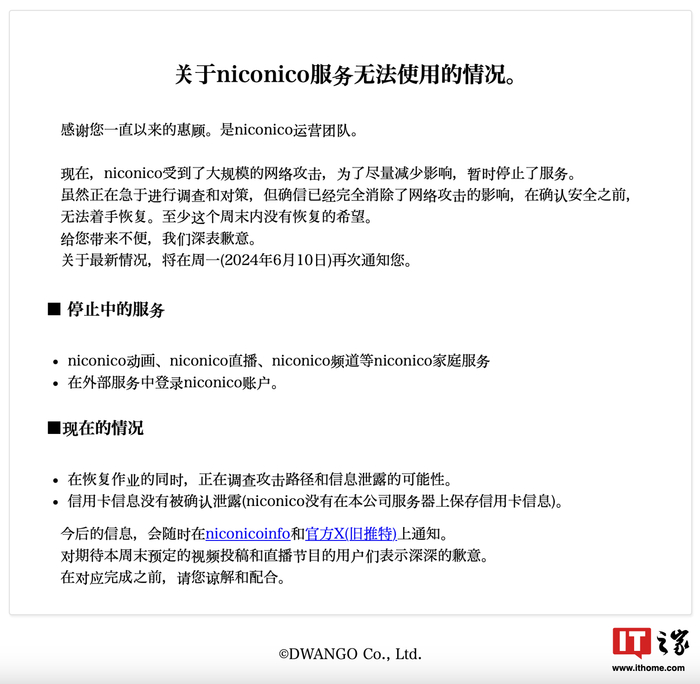 关于niconico服务无法使用的情况。

感谢您一直以来的惠顾。是niconico运营团队。

现在，niconico受到了大规模的网络攻击，为了尽量减少影响，暂时停止了服务。
虽然正在急于进行调查和对策，但确信已经完全消除了网络攻击的影响，在确认安全之前，无法着手恢复。至少这个周末内没有恢复的希望。
给您带来不便，我们深表歉意。
关于最新情况，将在周一(2024年6月10日)再次通知您。

■ 停止中的服务

- niconico动画、niconico直播、niconico频道等niconico家庭服务
- 在外部服务中登录niconico账户。

■现在的情况

- 在恢复作业的同时，正在调查攻击路径和信息泄露的可能性。
- 信用卡信息没有被确认泄露(niconico没有在本公司服务器上保存信用卡信息)。

今后的信息，会随时在niconicoinfo和官方X(旧推特)上通知。
对期待本周末预定的视频投稿和直播节目的用户们表示深深的歉意。
在对应完成之前，请您谅解和配合。

©DWANGO Co., Ltd.

IT之家
www.ithome.com